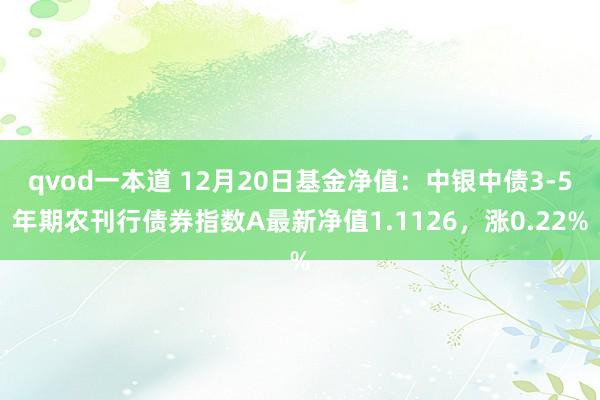 qvod一本道 12月20日基金净值：中银中债3-5年期农刊行债券指数A最新净值1.1126，涨0.22%%